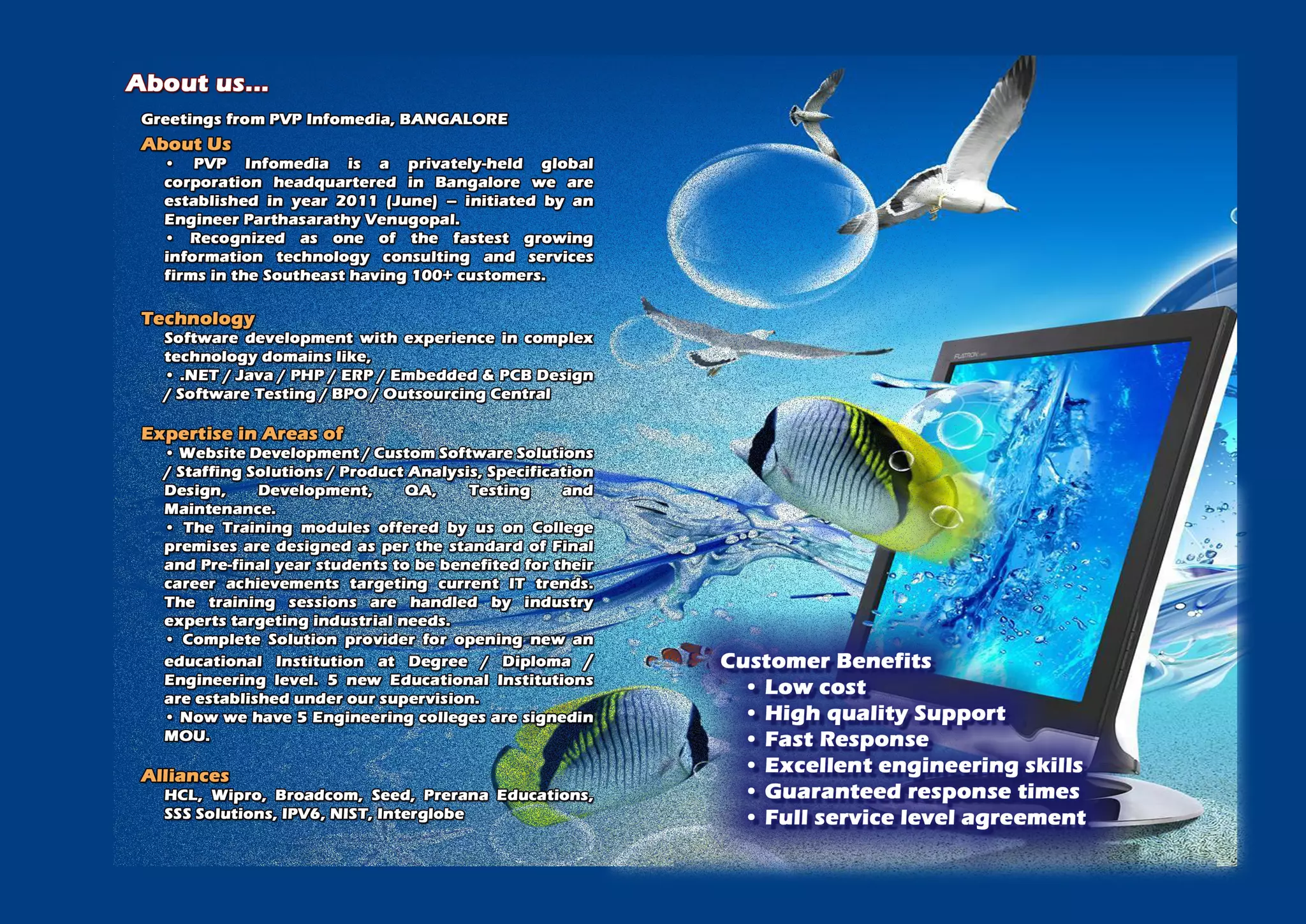 About us...

Greetings from PVP Infomedia, BANGALORE

About Us

• PVP Infomedia is a privately-held global corporation headquartered in Bangalore we are established in year 2011 (June) – initiated by an Engineer Parthasarathy Venugopal.

• Recognized as one of the fastest growing information technology consulting and services firms in the Southeast having 100+ customers.

Technology

Software development with experience in complex technology domains like,

• .NET / Java / PHP / ERP / Embedded & PCB Design / Software Testing / BPO / Outsourcing Central

Expertise in Areas of

• Website Development / Custom Software Solutions / Staffing Solutions / Product Analysis, Specification Design, Development, QA, Testing and Maintenance.

• The Training modules offered by us on College premises are designed as per the standard of Final and Pre-final year students to be benefited for their career achievements targeting current IT trends. The training sessions are handled by industry experts targeting industrial needs.

• Complete Solution provider for opening new an educational Institution at Degree / Diploma / Engineering level. 5 new Educational Institutions are established under our supervision.

• Now we have 5 Engineering colleges are signedin MOU.

Alliances

HCL, Wipro, Broadcom, Seed, Prerana Educations, SSS Solutions, IPV6, NIST, Interglobe

FLATRON

Customer Benefits

• Low cost

• High quality Support

• Fast Response

• Excellent engineering skills

• Guaranteed response times

• Full service level agreement